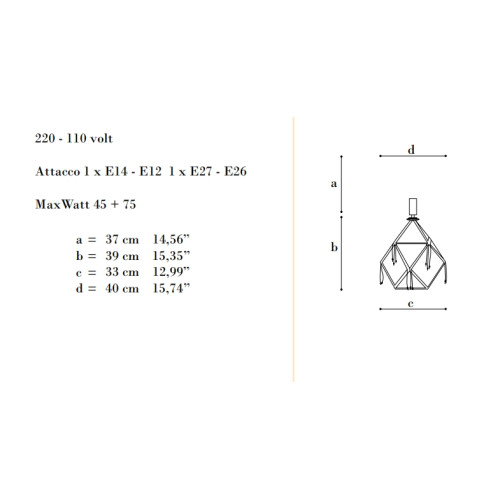 220 - 110 volt

Attacco 1 x E14 - E12  1 x E27 - E26

MaxWatt 45 + 75

a = 37 cm 14,56”
b = 39 cm 15,35”
c = 33 cm 12,99”
d = 40 cm 15,74”

d

a

b

c